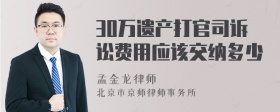 30万遗产打官司诉讼费用应该交纳多少

孟金龙律师
北京市京师律师事务所